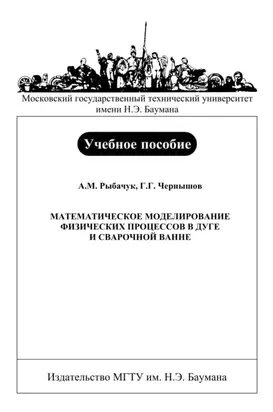 Московский государственный технический университет имени Н.Э. Баумана

Учебное пособие

А.М. Рыбачук, Г.Г. Чернышов

МАТЕМАТИЧЕСКОЕ МОДЕЛИРОВАНИЕ ФИЗИЧЕСКИХ ПРОЦЕССОВ В ДУГЕ И СВАРОЧНОЙ ВАННЕ

Издательство МГТУ им. Н.Э. Баумана